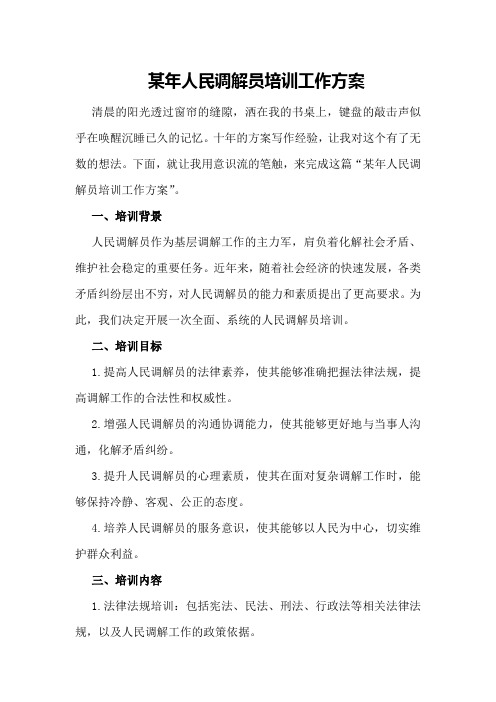 某年人民调解员培训工作方案

清晨的阳光透过窗帘的缝隙，洒在我的书桌上，键盘的敲击声似乎在唤醒沉睡已久的记忆。十年的方案写作经验，让我对这个有了无数的想法。下面，就让我用意识流的笔触，来完成这篇“某年人民调解员培训工作方案”。

一、培训背景

人民调解员作为基层调解工作的主力军，肩负着化解社会矛盾、维护社会稳定的重要任务。近年来，随着社会经济的快速发展，各类矛盾纠纷层出不穷，对人民调解员的能力和素质提出了更高要求。为此，我们决定开展一次全面、系统的人民调解员培训。

二、培训目标

1.提高人民调解员的法律素养，使其能够准确把握法律法规，提高调解工作的合法性和权威性。

2.增强人民调解员的沟通协调能力，使其能够更好地与当事人沟通，化解矛盾纠纷。

3.提升人民调解员的心理素质，使其在面对复杂调解工作时，能够保持冷静、客观、公正的态度。

4.培养人民调解员的服务意识，使其能够以人民为中心，切实维护群众利益。

三、培训内容

1.法律法规培训：包括宪法、民法、刑法、行政法等相关法律法规，以及人民调解工作的政策依据。